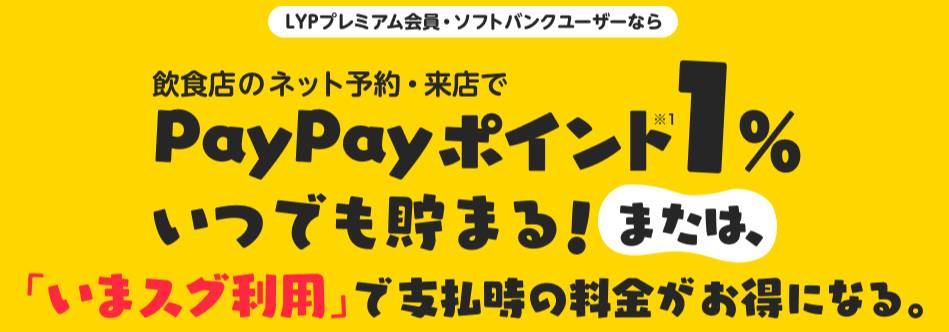 LYPプレミアム会員・ソフトバンクユーザーなら

飲食店のネット予約・来店で
PayPayポイント※1 1%
いつでも貯まる! または、
「いまスグ利用」で支払時の料金がお得になる。